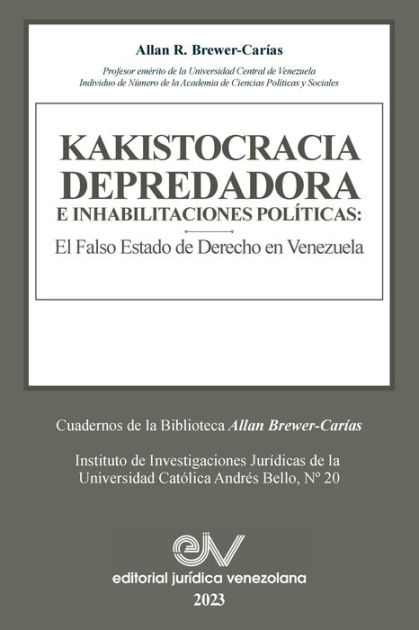 Allan R. Brewer-Carías

Profesor emérito de la Universidad Central de Venezuela
Individuo de Número de la Academia de Ciencias Políticas y Sociales

KAKISTOCRACIA DEPREDADORA
E INHABILITACIONES POLÍTICAS:
El Falso Estado de Derecho en Venezuela

Cuadernos de la Biblioteca Allan Brewer-Carías

Instituto de Investigaciones Jurídicas de la Universidad Católica Andrés Bello, Nº 20

ejv
editorial jurídica venezolana
2023